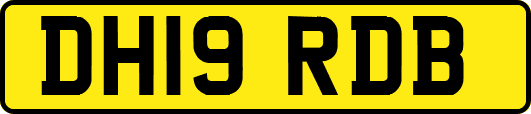 DH19 RDB